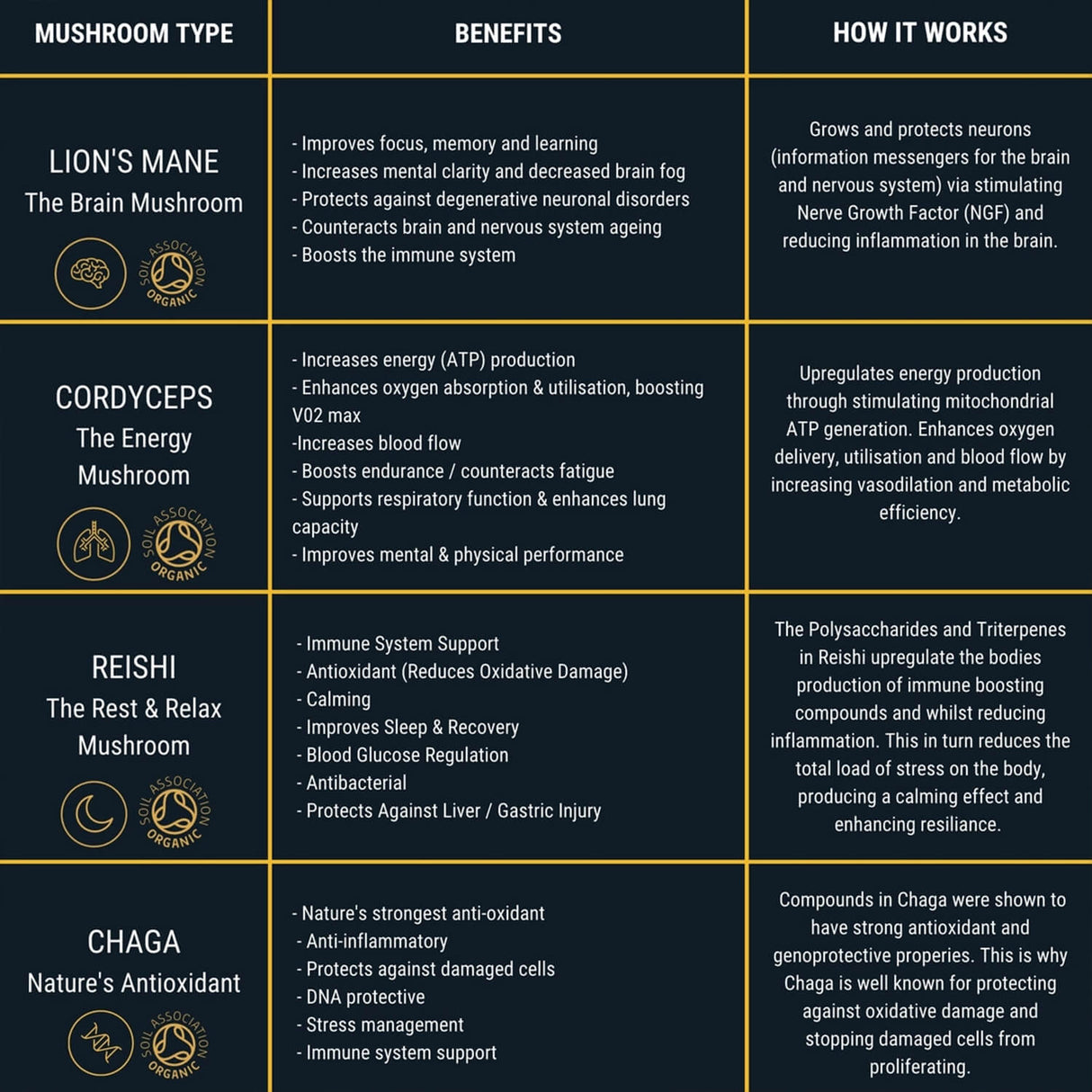 | MUSHROOM TYPE | BENEFITS | HOW IT WORKS |
|---|---|---|
| LION'S MANE The Brain Mushroom SOIL ASSOCIATION ORGANIC | - Improves focus, memory and learning - Increases mental clarity and decreased brain fog - Protects against degenerative neuronal disorders - Counteracts brain and nervous system ageing - Boosts the immune system | Grows and protects neurons (information messengers for the brain and nervous system) via stimulating Nerve Growth Factor (NGF) and reducing inflammation in the brain. |
| CORDYCEPS The Energy Mushroom SOIL ASSOCIATION ORGANIC | - Increases energy (ATP) production - Enhances oxygen absorption & utilisation, boosting V02 max -Increases blood flow - Boosts endurance / counteracts fatigue - Supports respiratory function & enhances lung capacity - Improves mental & physical performance | Upregulates energy production through stimulating mitochondrial ATP generation. Enhances oxygen delivery, utilisation and blood flow by increasing vasodilation and metabolic efficiency. |
| REISHI The Rest & Relax Mushroom SOIL ASSOCIATION ORGANIC | - Immune System Support - Antioxidant (Reduces Oxidative Damage) - Calming - Improves Sleep & Recovery - Blood Glucose Regulation - Antibacterial - Protects Against Liver / Gastric Injury | The Polysaccharides and Triterpenes in Reishi upregulate the bodies production of immune boosting compounds and whilst reducing inflammation. This in turn reduces the total load of stress on the body, producing a calming effect and enhancing resiliance. |
| CHAGA Nature's Antioxidant SOIL ASSOCIATION ORGANIC | - Nature's strongest anti-oxidant - Anti-inflammatory - Protects against damaged cells - DNA protective - Stress management - Immune system support | Compounds in Chaga were shown to have strong antioxidant and genoprotective properies. This is why Chaga is well known for protecting against oxidative damage and stopping damaged cells from proliferating. |